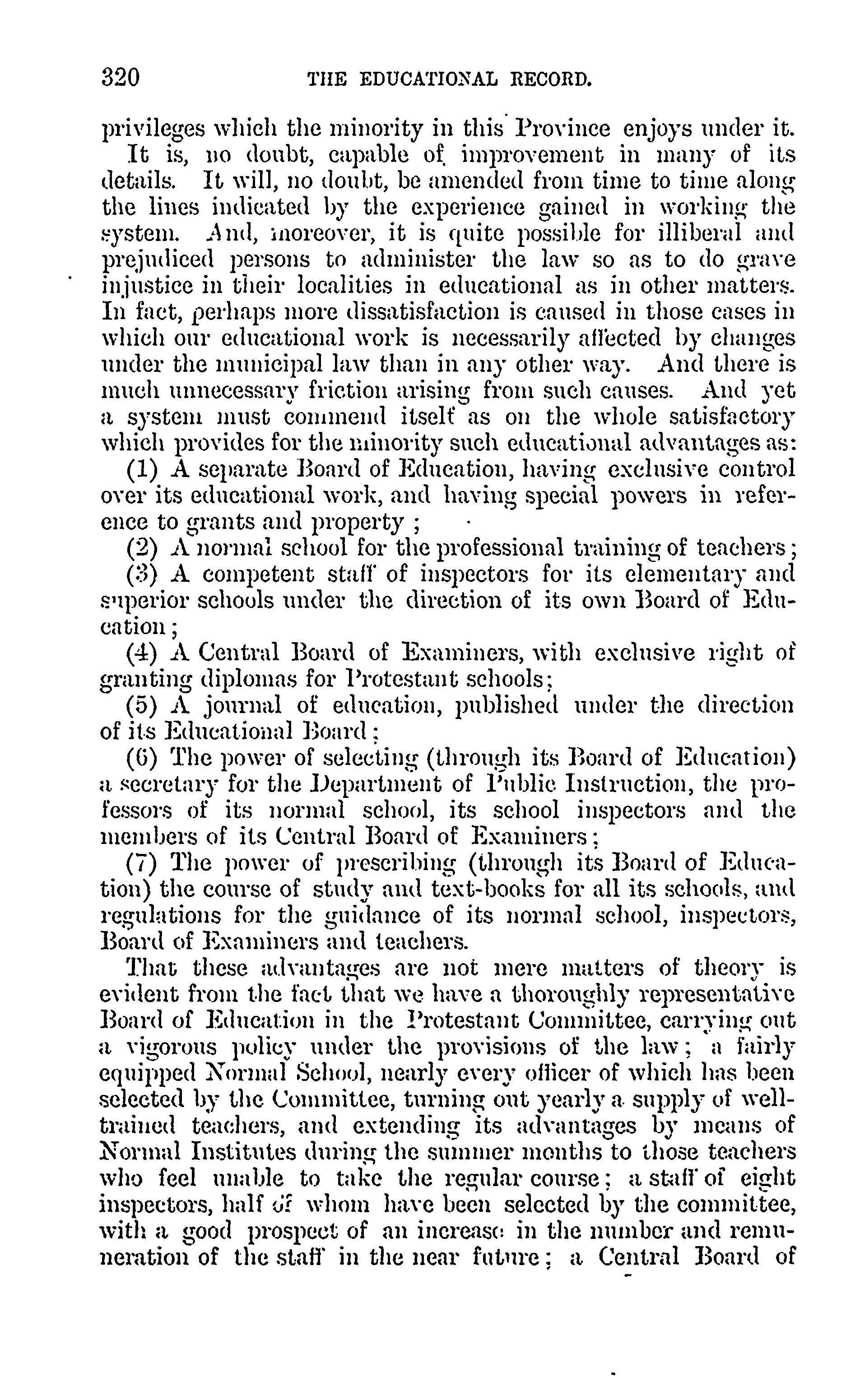 320 THE EDUCATIONAL RECORD.

privileges which the minority in this Province enjoys under it.

It is, no doubt, capable of improvement in many of its details. It will, no doubt, be amended from time to time along the lines indicated by the experience gained in working the system. And, moreover, it is quite possible for illiberal and prejudiced persons to administer the law so as to do grave injustice in their localities in educational as in other matters. In fact, perhaps more dissatisfaction is caused in those cases in which our educational work is necessarily affected by changes under the municipal law than in any other way. And there is much unnecessary friction arising from such causes. And yet a system must commend itself as on the whole satisfactory which provides for the minority such educational advantages as:

(1) A separate Board of Education, having exclusive control over its educational work, and having special powers in reference to grants and property ;

(2) A normal school for the professional training of teachers;

(3) A competent staff of inspectors for its elementary and superior schools under the direction of its own Board of Education;

(4) A Central Board of Examiners, with exclusive right of granting diplomas for Protestant schools;

(5) A journal of education, published under the direction of its Educational Board;

(6) The power of selecting (through its Board of Education) a secretary for the Department of Public Instruction, the professors of its normal school, its school inspectors and the members of its Central Board of Examiners;

(7) The power of prescribing (through its Board of Education) the course of study and text-books for all its schools, and regulations for the guidance of its normal school, inspectors, Board of Examiners and teachers.

That these advantages are not mere matters of theory is evident from the fact that we have a thoroughly representative Board of Education in the Protestant Committee, carrying out a vigorous policy under the provisions of the law; a fairly equipped Normal School, nearly every officer of which has been selected by the Committee, turning out yearly a supply of well-trained teachers, and extending its advantages by means of Normal Institutes during the summer months to those teachers who feel unable to take the regular course; a staff of eight inspectors, half of whom have been selected by the committee, with a good prospect of an increase in the number and remuneration of the staff in the near future; a Central Board of